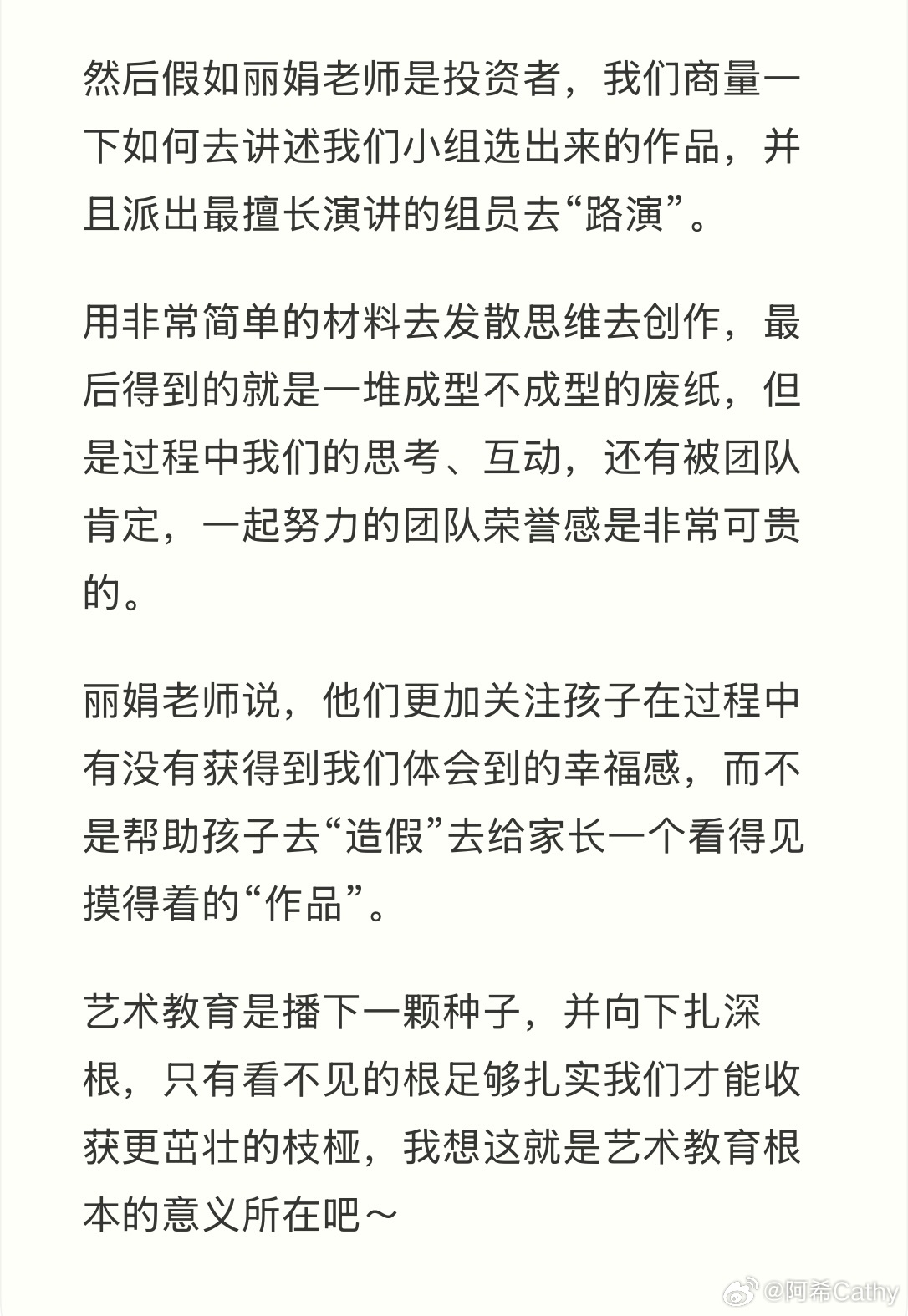 然后假如丽娟老师是投资者，我们商量一下如何去讲述我们小组选出来的作品，并且派出最擅长演讲的组员去“路演”。

用非常简单的材料去发散思维去创作，最后得到的就是一堆成型不成型的废纸，但是过程中我们的思考、互动，还有被团队肯定，一起努力的团队荣誉感是非常可贵的。

丽娟老师说，他们更加关注孩子在过程中有没有获得到我们体会到的幸福感，而不是帮助孩子去“造假”去给家长一个看得见摸得着的“作品”。

艺术教育是播下一颗种子，并向下扎深根，只有看不见的根足够扎实我们才能收获更茁壮的枝桠，我想这就是艺术教育根本的意义所在吧～

@阿希Cathy